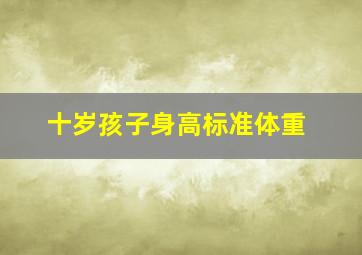 十岁孩子身高标准体重